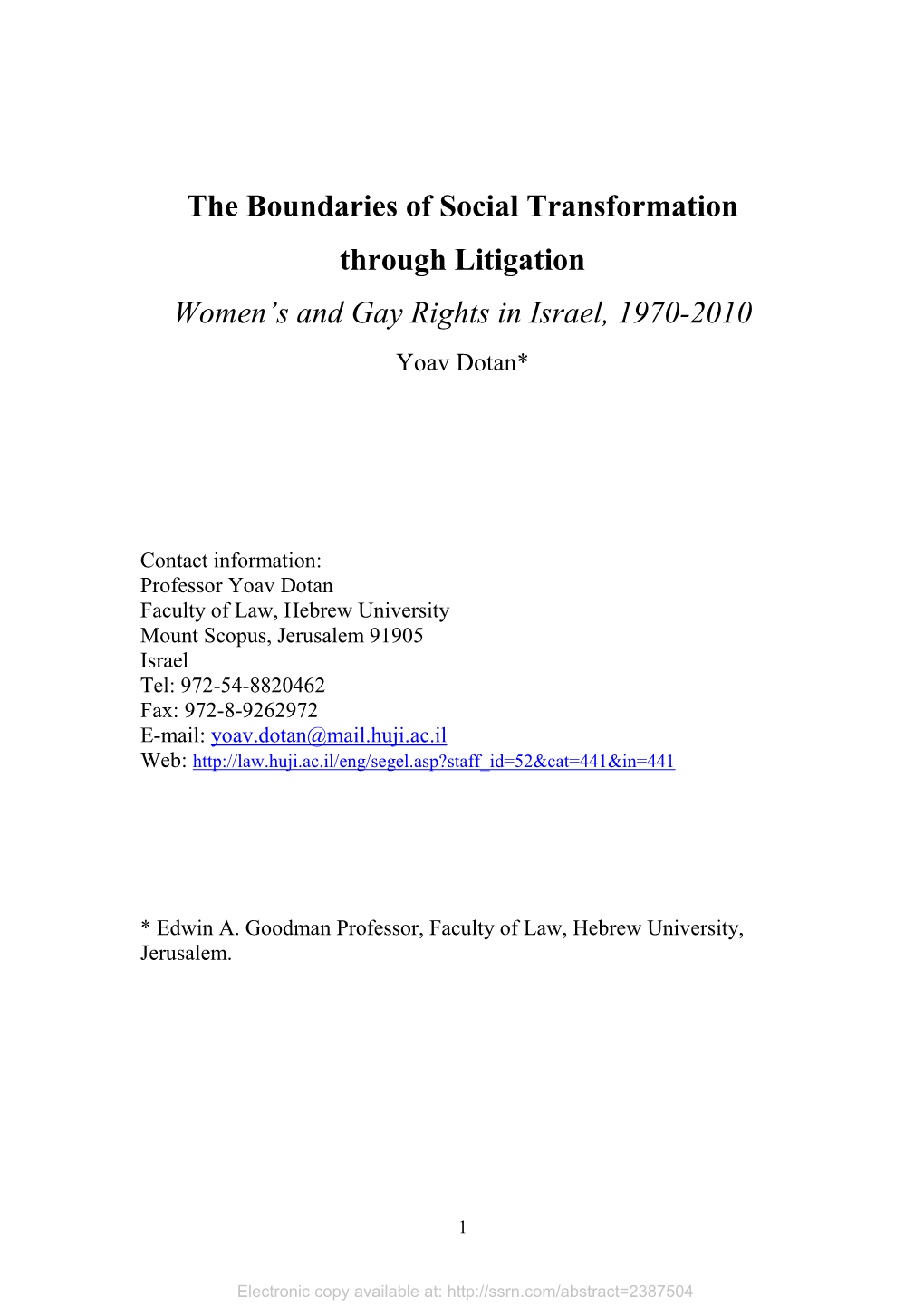 The Boundaries of Social Transformation through Litigation

Women's and Gay Rights in Israel, 1970-2010

Yoav Dotan*

Contact information:
Professor Yoav Dotan
Faculty of Law, Hebrew University
Mount Scopus, Jerusalem 91905
Israel
Tel: 972-54-8820462
Fax: 972-8-9262972
E-mail: yoav.dotan@mail.huji.ac.il
Web: http://law.huji.ac.il/eng/segel.asp?staff_id=52&cat=441&in=441

* Edwin A. Goodman Professor, Faculty of Law, Hebrew University, Jerusalem.

1

Electronic copy available at: http://ssrn.com/abstract=2387504